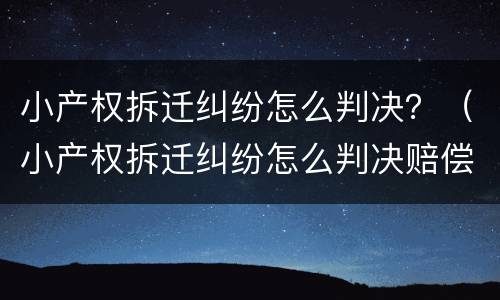 小产权拆迁纠纷怎么判决？（小产权拆迁纠纷怎么判决赔偿